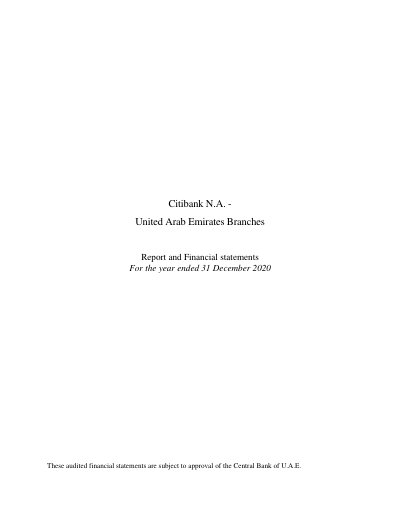 Citibank N.A. -

United Arab Emirates Branches

Report and Financial statements
For the year ended 31 December 2020

These audited financial statements are subject to approval of the Central Bank of U.A.E.